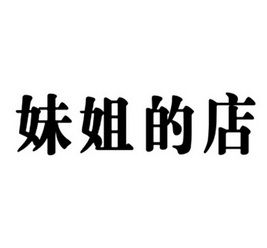 妹姐的店